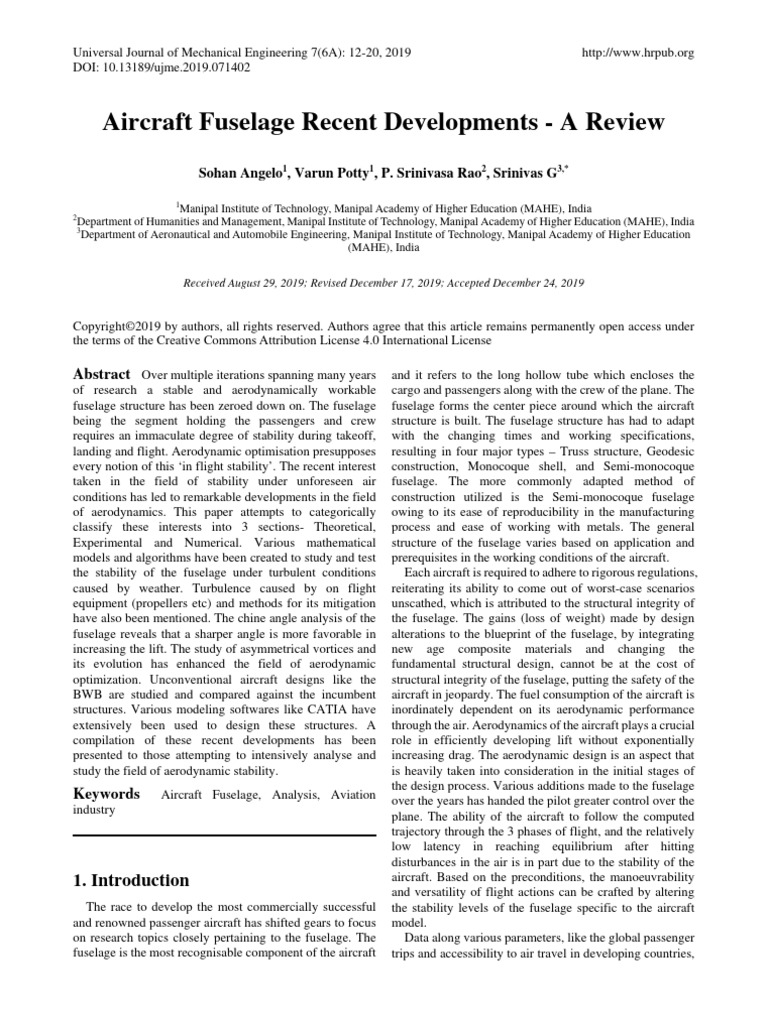 Universal Journal of Mechanical Engineering 7(6A): 12-20, 2019
DOI: 10.13189/ujme.2019.071402

http://www.hrpub.org

Aircraft Fuselage Recent Developments - A Review

Sohan Angelo$^1$, Varun Potty$^1$, P. Srinivasa Rao$^2$, Srinivas G$^{3,*}$

$^1$Manipal Institute of Technology, Manipal Academy of Higher Education (MAHE), India
$^2$Department of Humanities and Management, Manipal Institute of Technology, Manipal Academy of Higher Education (MAHE), India
$^3$Department of Aeronautical and Automobile Engineering, Manipal Institute of Technology, Manipal Academy of Higher Education (MAHE), India

Received August 29, 2019; Revised December 17, 2019; Accepted December 24, 2019

Copyright©2019 by authors, all rights reserved. Authors agree that this article remains permanently open access under the terms of the Creative Commons Attribution License 4.0 International License

Abstract Over multiple iterations spanning many years of research a stable and aerodynamically workable fuselage structure has been zeroed down on. The fuselage being the segment holding the passengers and crew requires an immaculate degree of stability during takeoff, landing and flight. Aerodynamic optimisation presupposes every notion of this 'in flight stability'. The recent interest taken in the field of stability under unforeseen air conditions has led to remarkable developments in the field of aerodynamics. This paper attempts to categorically classify these interests into 3 sections- Theoretical, Experimental and Numerical. Various mathematical models and algorithms have been created to study and test the stability of the fuselage under turbulent conditions caused by weather. Turbulence caused by on flight equipment (propellers etc) and methods for its mitigation have also been mentioned. The chine angle analysis of the fuselage reveals that a sharper angle is more favorable in increasing the lift. The study of asymmetrical vortices and its evolution has enhanced the field of aerodynamic optimization. Unconventional aircraft designs like the BWB are studied and compared against the incumbent structures. Various modeling softwares like CATIA have extensively been used to design these structures. A compilation of these recent developments has been presented to those attempting to intensively analyse and study the field of aerodynamic stability.

Keywords Aircraft Fuselage, Analysis, Aviation industry

1. Introduction

The race to develop the most commercially successful and renowned passenger aircraft has shifted gears to focus on research topics closely pertaining to the fuselage. The fuselage is the most recognisable component of the aircraft and it refers to the long hollow tube which encloses the cargo and passengers along with the crew of the plane. The fuselage forms the center piece around which the aircraft structure is built. The fuselage structure has had to adapt with the changing times and working specifications, resulting in four major types – Truss structure, Geodesic construction, Monocoque shell, and Semi-monocoque fuselage. The more commonly adapted method of construction utilized is the Semi-monocoque fuselage owing to its ease of reproducibility in the manufacturing process and ease of working with metals. The general structure of the fuselage varies based on application and prerequisites in the working conditions of the aircraft.

Each aircraft is required to adhere to rigorous regulations, reiterating its ability to come out of worst-case scenarios unscathed, which is attributed to the structural integrity of the fuselage. The gains (loss of weight) made by design alterations to the blueprint of the fuselage, by integrating new age composite materials and changing the fundamental structural design, cannot be at the cost of structural integrity of the fuselage, putting the safety of the aircraft in jeopardy. The fuel consumption of the aircraft is inordinately dependent on its aerodynamic performance through the air. Aerodynamics of the aircraft plays a crucial role in efficiently developing lift without exponentially increasing drag. The aerodynamic design is an aspect that is heavily taken into consideration in the initial stages of the design process. Various additions made to the fuselage over the years has handed the pilot greater control over the plane. The ability of the aircraft to follow the computed trajectory through the 3 phases of flight, and the relatively low latency in reaching equilibrium after hitting disturbances in the air is in part due to the stability of the aircraft. Based on the preconditions, the manoeuvrability and versatility of flight actions can be crafted by altering the stability levels of the fuselage specific to the aircraft model.

Data along various parameters, like the global passenger trips and accessibility to air travel in developing countries,